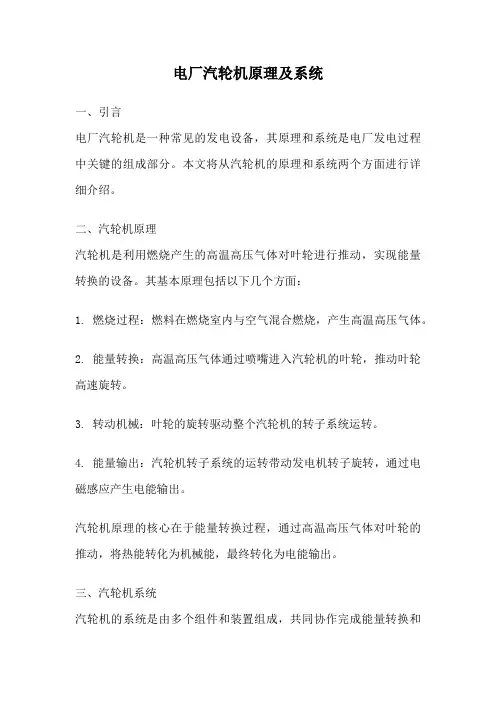 电厂汽轮机原理及系统

一、引言

电厂汽轮机是一种常见的发电设备，其原理和系统是电厂发电过程中关键的组成部分。本文将从汽轮机的原理和系统两个方面进行详细介绍。

二、汽轮机原理

汽轮机是利用燃烧产生的高温高压气体对叶轮进行推动，实现能量转换的设备。其基本原理包括以下几个方面：

1. 燃烧过程：燃料在燃烧室内与空气混合燃烧，产生高温高压气体。

2. 能量转换：高温高压气体通过喷嘴进入汽轮机的叶轮，推动叶轮高速旋转。

3. 转动机械：叶轮的旋转驱动整个汽轮机的转子系统运转。

4. 能量输出：汽轮机转子系统的运转带动发电机转子旋转，通过电磁感应产生电能输出。

汽轮机原理的核心在于能量转换过程，通过高温高压气体对叶轮的推动，将热能转化为机械能，最终转化为电能输出。

三、汽轮机系统

汽轮机的系统是由多个组件和装置组成，共同协作完成能量转换和